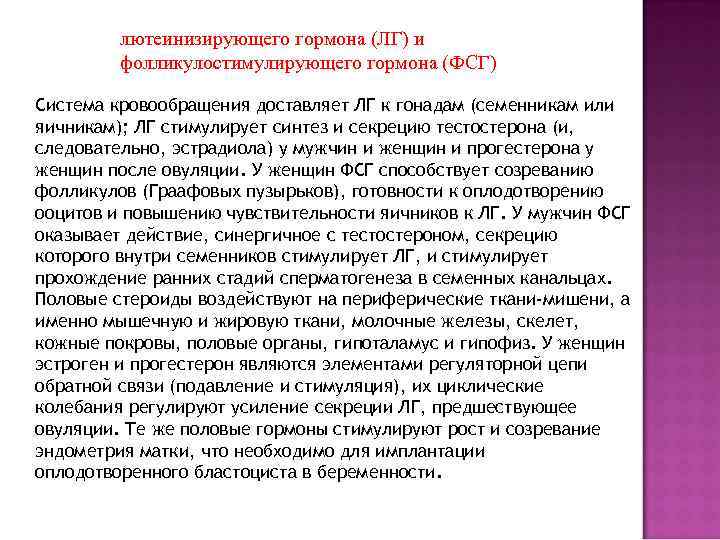 лютеинизирующего гормона (ЛГ) и фолликулостимулирующего гормона (ФСГ)

Система кровообращения доставляет ЛГ к гонадам (семенникам или яичникам); ЛГ стимулирует синтез и секрецию тестостерона (и, следовательно, эстрадиола) у мужчин и женщин и прогестерона у женщин после овуляции. У женщин ФСГ способствует созреванию фолликулов (Граафовых пузырьков), готовности к оплодотворению ооцитов и повышению чувствительности яичников к ЛГ. У мужчин ФСГ оказывает действие, синергичное с тестостероном, секрецию которого внутри семенников стимулирует ЛГ, и стимулирует прохождение ранних стадий сперматогенеза в семенных канальцах. Половые стероиды воздействуют на периферические ткани-мишени, а именно мышечную и жировую ткани, молочные железы, скелет, кожные покровы, половые органы, гипоталамус и гипофиз. У женщин эстроген и прогестерон являются элементами регуляторной цепи обратной связи (подавление и стимуляция), их циклические колебания регулируют усиление секреции ЛГ, предшествующее овуляции. Те же половые гормоны стимулируют рост и созревание эндометрия матки, что необходимо для имплантации оплодотворенного бластоциста в беременности.